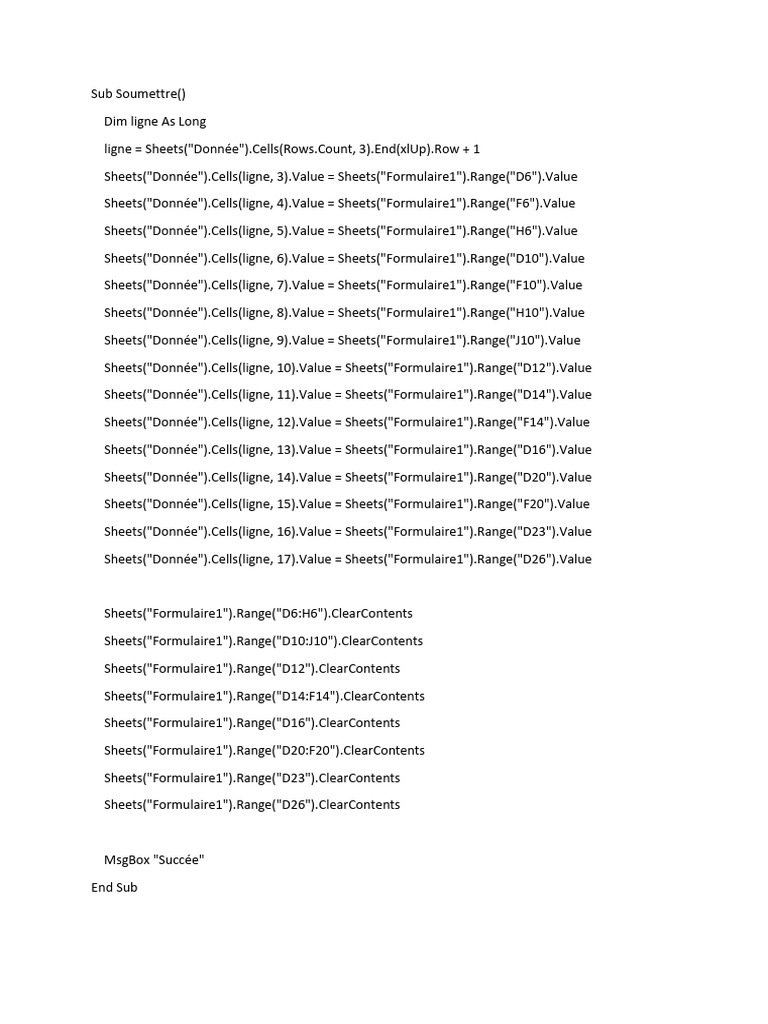 Sub Soumettre()

Dim ligne As Long

ligne = Sheets("Donnée").Cells(Rows.Count, 3).End(xlUp).Row + 1

Sheets("Donnée").Cells(ligne, 3).Value = Sheets("Formulaire1").Range("D6").Value

Sheets("Donnée").Cells(ligne, 4).Value = Sheets("Formulaire1").Range("F6").Value

Sheets("Donnée").Cells(ligne, 5).Value = Sheets("Formulaire1").Range("H6").Value

Sheets("Donnée").Cells(ligne, 6).Value = Sheets("Formulaire1").Range("D10").Value

Sheets("Donnée").Cells(ligne, 7).Value = Sheets("Formulaire1").Range("F10").Value

Sheets("Donnée").Cells(ligne, 8).Value = Sheets("Formulaire1").Range("H10").Value

Sheets("Donnée").Cells(ligne, 9).Value = Sheets("Formulaire1").Range("J10").Value

Sheets("Donnée").Cells(ligne, 10).Value = Sheets("Formulaire1").Range("D12").Value

Sheets("Donnée").Cells(ligne, 11).Value = Sheets("Formulaire1").Range("D14").Value

Sheets("Donnée").Cells(ligne, 12).Value = Sheets("Formulaire1").Range("F14").Value

Sheets("Donnée").Cells(ligne, 13).Value = Sheets("Formulaire1").Range("D16").Value

Sheets("Donnée").Cells(ligne, 14).Value = Sheets("Formulaire1").Range("D20").Value

Sheets("Donnée").Cells(ligne, 15).Value = Sheets("Formulaire1").Range("F20").Value

Sheets("Donnée").Cells(ligne, 16).Value = Sheets("Formulaire1").Range("D23").Value

Sheets("Donnée").Cells(ligne, 17).Value = Sheets("Formulaire1").Range("D26").Value

Sheets("Formulaire1").Range("D6:H6").ClearContents

Sheets("Formulaire1").Range("D10:J10").ClearContents

Sheets("Formulaire1").Range("D12").ClearContents

Sheets("Formulaire1").Range("D14:F14").ClearContents

Sheets("Formulaire1").Range("D16").ClearContents

Sheets("Formulaire1").Range("D20:F20").ClearContents

Sheets("Formulaire1").Range("D23").ClearContents

Sheets("Formulaire1").Range("D26").ClearContents

MsgBox "Succée"

End Sub